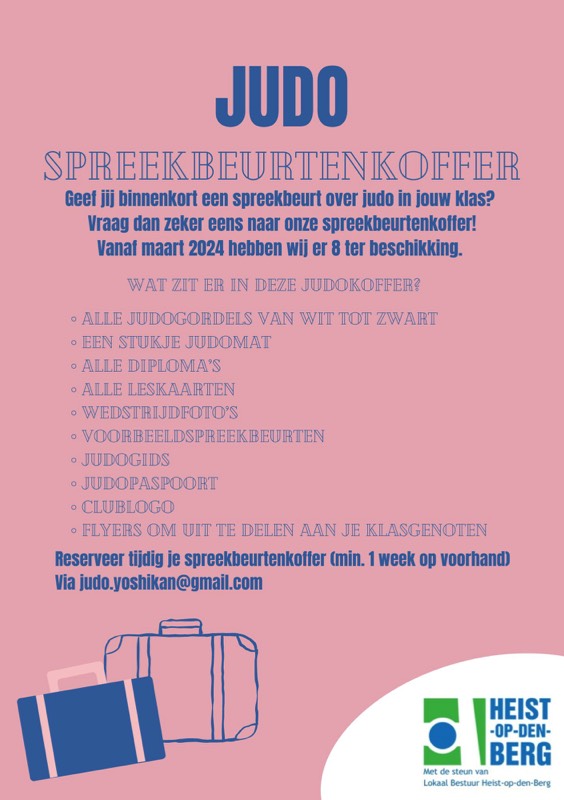 JUDO

SPREEKBEURTENKOFFER

Geef jij binnenkort een spreekbeurt over judo in jouw klas? Vraag dan zeker eens naar onze spreekbeurtenkoffer! Vanaf maart 2024 hebben wij er 8 ter beschikking.

WAT ZIT ER IN DEZE JUDOKOFFER?

◦ ALLE JUDOGORDELS VAN WIT TOT ZWART
◦ EEN STUKJE JUDOMAT
◦ ALLE DIPLOMA'S
◦ ALLE LESKAARTEN
◦ WEDSTRIJDFOTO'S
◦ VOORBEELDSPREEKBEURTEN
◦ JUDOGIDS
◦ JUDOPASPOORT
◦ CLUBLOGO
◦ FLYERS OM UIT TE DELEN AAN JE KLASGENOTEN

Reserveer tijdig je spreekbeurtenkoffer (min. 1 week op voorhand)
Via judo.yoshikan@gmail.com

HEIST -OP-DEN- BERG

Met de steun van
Lokaal Bestuur Heist-op-den-Berg